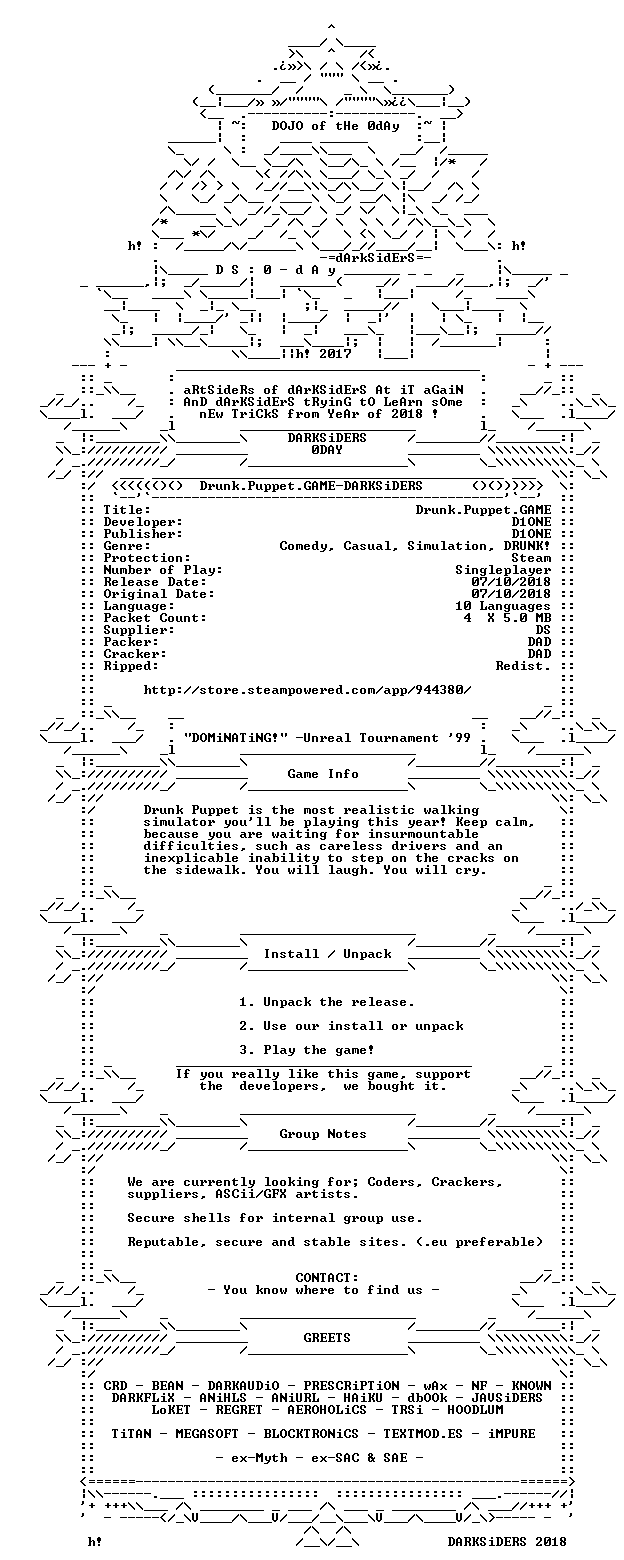 DOJO of tHe 0dAy

h! h!

-=dArkSidErS=-

D S : 0 - d A y

h! 2017

aRtSideRs of dArKSidErS At iT aGaiN
AnD dArKSidErS tRyinG tO LeArn sOme
nEw TriCkS from YeAr of 2018 !

DARKSiDERS
0DAY

Drunk.Puppet.GAME-DARKSiDERS

| | |
|---|---|
| Title: | Drunk.Puppet.GAME |
| Developer: | D1ONE |
| Publisher: | D1ONE |
| Genre: | Comedy, Casual, Simulation, DRUNK! |
| Protection: | Steam |
| Number of Play: | Singleplayer |
| Release Date: | 07/10/2018 |
| Original Date: | 07/10/2018 |
| Language: | 10 Languages |
| Packet Count: | 4 X 5.0 MB |
| Supplier: | DS |
| Packer: | DAD |
| Cracker: | DAD |
| Ripped: | Redist. |

http://store.steampowered.com/app/944380/

"DOMiNATiNG!" -Unreal Tournament '99

Game Info

Drunk Puppet is the most realistic walking simulator you'll be playing this year! Keep calm, because you are waiting for insurmountable difficulties, such as careless drivers and an inexplicable inability to step on the cracks on the sidewalk. You will laugh. You will cry.

Install / Unpack

1. Unpack the release.

2. Use our install or unpack

3. Play the game!

If you really like this game, support the developers, we bought it.

Group Notes

We are currently looking for; Coders, Crackers, suppliers, ASCii/GFX artists.

Secure shells for internal group use.

Reputable, secure and stable sites. (.eu preferable)

CONTACT:
- You know where to find us -

GREETS

CRD - BEAN - DARKAUDiO - PRESCRiPTiON - wAx - NF - KNOWN
DARKFLiX - ANiHLS - ANiURL - HAiKU - dbOOk - JAVSiDERS
LoKET - REGRET - AEROHOLiCS - TRSi - HOODLUM

TiTAN - MEGASOFT - BLOCKTRONiCS - TEXTMOD.ES - iMPURE

- ex-Myth - ex-SAC & SAE -

h! DARKSiDERS 2018